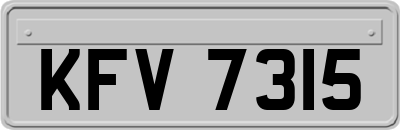 KFV 7315